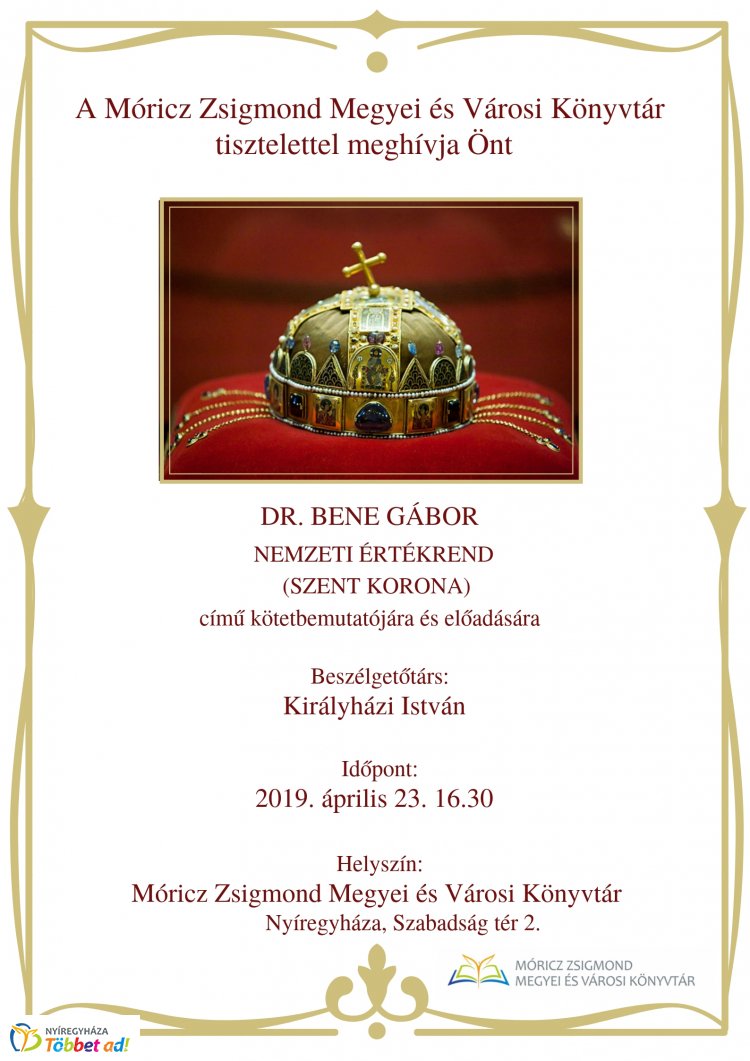 A Móricz Zsigmond Megyei és Városi Könyvtár tisztelettel meghívja Önt

DR. BENE GÁBOR

NEMZETI ÉRTÉKREND

(SZENT KORONA)

című kötetbemutatójára és előadására

Beszélgetőtárs:

Királyházi István

Időpont:

2019. április 23. 16.30

Helyszín:

Móricz Zsigmond Megyei és Városi Könyvtár

Nyíregyháza, Szabadság tér 2.

MÓRICZ ZSIGMOND
MEGYEI ÉS VÁROSI KÖNYVTÁR

NYÍREGYHÁZA
Többet ad!